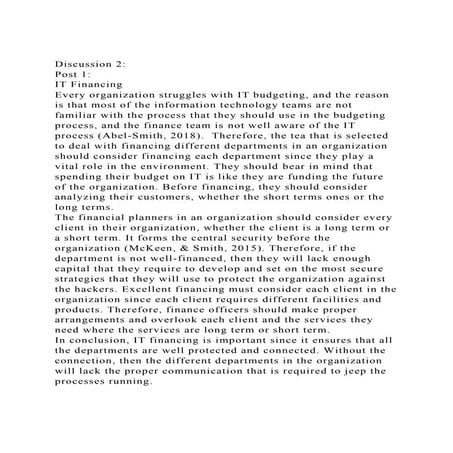 Discussion 2:
Post 1:
IT Financing
Every organization struggles with IT budgeting, and the reason is that most of the information technology teams are not familiar with the process that they should use in the budgeting process, and the finance team is not well aware of the IT process (Abel-Smith, 2018). Therefore, the tea that is selected to deal with financing different departments in an organization should consider financing each department since they play a vital role in the environment. They should bear in mind that spending their budget on IT is like they are funding the future of the organization. Before financing, they should consider analyzing their customers, whether the short terms ones or the long terms.
The financial planners in an organization should consider every client in their organization, whether the client is a long term or a short term. It forms the central security before the organization (McKeen, & Smith, 2015). Therefore, if the department is not well-financed, then they will lack enough capital that they require to develop and set on the most secure strategies that they will use to protect the organization against the hackers. Excellent financing must consider each client in the organization since each client requires different facilities and products. Therefore, finance officers should make proper arrangements and overlook each client and the services they need where the services are long term or short term.
In conclusion, IT financing is important since it ensures that all the departments are well protected and connected. Without the connection, then the different departments in the organization will lack the proper communication that is required to jeep the processes running.